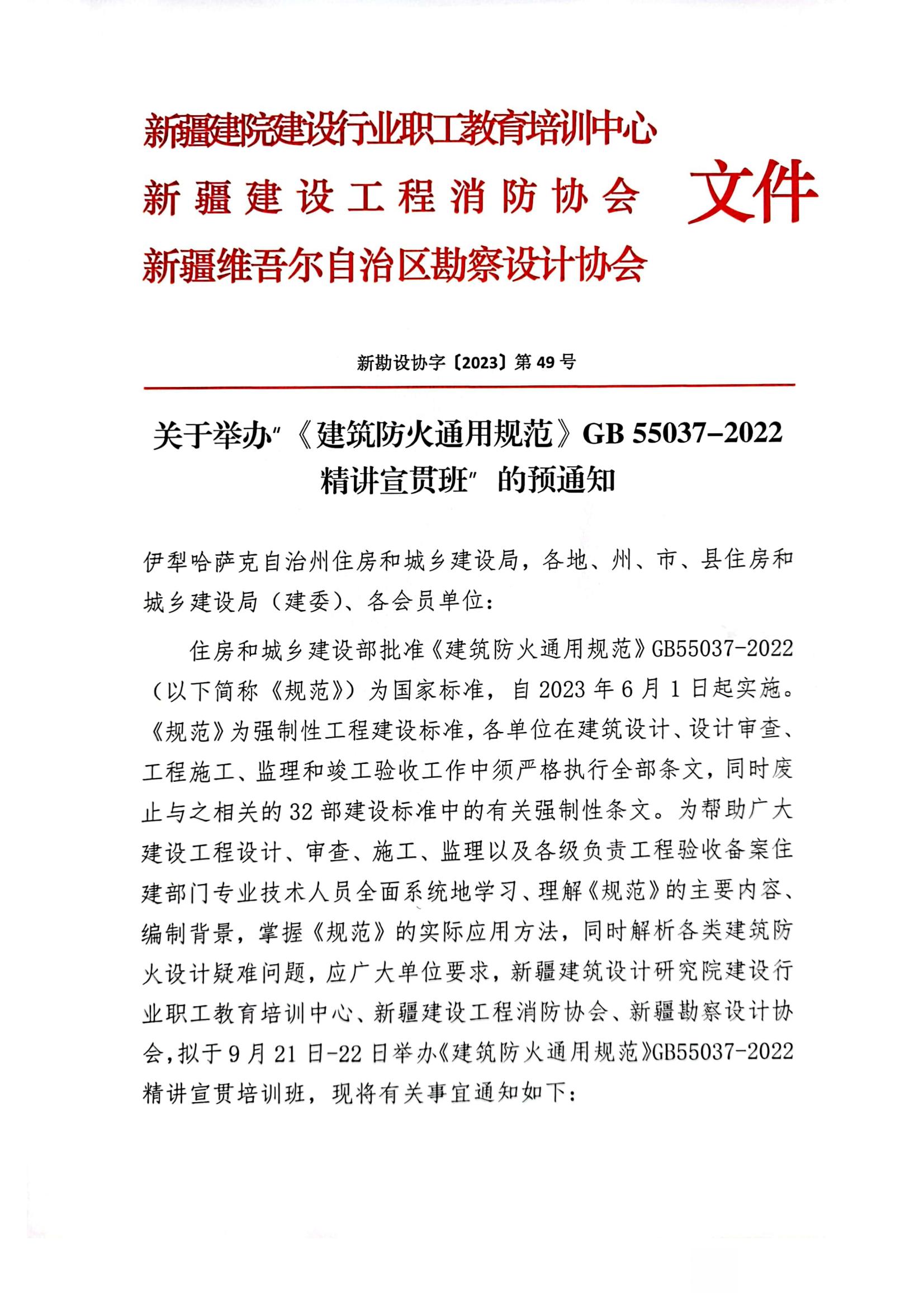 新疆建院建设行业职工教育培训中心
新疆建设工程消防协会
新疆维吾尔自治区勘察设计协会
文件

新勘设协字〔2023〕第 49 号

关于举办"《建筑防火通用规范》GB 55037-2022 精讲宣贯班"的预通知

伊犁哈萨克自治州住房和城乡建设局，各地、州、市、县住房和城乡建设局（建委）、各会员单位：

住房和城乡建设部批准《建筑防火通用规范》GB55037-2022（以下简称《规范》）为国家标准，自 2023 年 6 月 1 日起实施。《规范》为强制性工程建设标准，各单位在建筑设计、设计审查、工程施工、监理和竣工验收工作中须严格执行全部条文，同时废止与之相关的 32 部建设标准中的有关强制性条文。为帮助广大建设工程设计、审查、施工、监理以及各级负责工程验收备案住建部门专业技术人员全面系统地学习、理解《规范》的主要内容、编制背景，掌握《规范》的实际应用方法，同时解析各类建筑防火设计疑难问题，应广大单位要求，新疆建筑设计研究院建设行业职工教育培训中心、新疆建设工程消防协会、新疆勘察设计协会，拟于 9 月 21 日-22 日举办《建筑防火通用规范》GB55037-2022 精讲宣贯培训班，现将有关事宜通知如下：